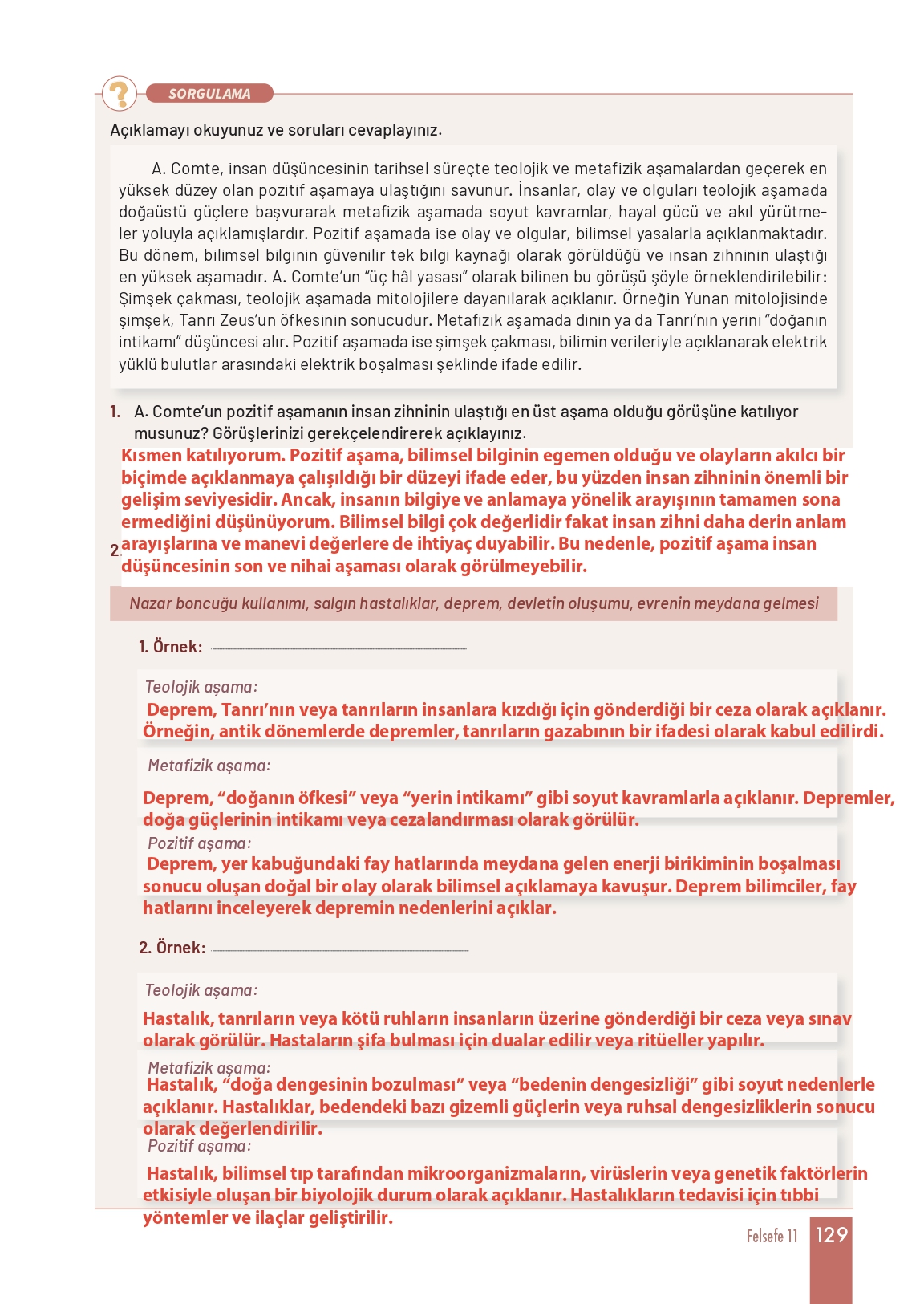 SORGULAMA

Açıklamayı okuyunuz ve soruları cevaplayınız.

A. Comte, insan düşüncesinin tarihsel süreçte teolojik ve metafizik aşamalardan geçerek en yüksek düzey olan pozitif aşamaya ulaştığını savunur. İnsanlar, olay ve olguları teolojik aşamada doğaüstü güçlere başvurarak metafizik aşamada soyut kavramlar, hayal gücü ve akıl yürütmeler yoluyla açıklamışlardır. Pozitif aşamada ise olay ve olgular, bilimsel yasalarla açıklanmaktadır. Bu dönem, bilimsel bilginin güvenilir tek bilgi kaynağı olarak görüldüğü ve insan zihninin ulaştığı en yüksek aşamadır. A. Comte'un "üç hâl yasası" olarak bilinen bu görüşü şöyle örneklendirilebilir: Şimşek çakması, teolojik aşamada mitolojilere dayanılarak açıklanır. Örneğin Yunan mitolojisinde şimşek, Tanrı Zeus'un öfkesinin sonucudur. Metafizik aşamada dinin ya da Tanrı'nın yerini "doğanın intikamı" düşüncesi alır. Pozitif aşamada ise şimşek çakması, bilimin verileriyle açıklanarak elektrik yüklü bulutlar arasındaki elektrik boşalması şeklinde ifade edilir.

1. A. Comte'un pozitif aşamanın insan zihninin ulaştığı en üst aşama olduğu görüşüne katılıyor musunuz? Görüşlerinizi gerekçelendirerek açıklayınız.
Kısmen katılıyorum. Pozitif aşama, bilimsel bilginin egemen olduğu ve olayların akılcı bir biçimde açıklanmaya çalışıldığı bir düzeyi ifade eder, bu yüzden insan zihninin önemli bir gelişim seviyesidir. Ancak, insanın bilgiye ve anlamaya yönelik arayışının tamamen sona ermediğini düşünüyorum. Bilimsel bilgi çok değerlidir fakat insan zihni daha derin anlam arayışlarına ve manevi değerlere de ihtiyaç duyabilir. Bu nedenle, pozitif aşama insan düşüncesinin son ve nihai aşaması olarak görülmeyebilir.

2.

Nazar boncuğu kullanımı, salgın hastalıklar, deprem, devletin oluşumu, evrenin meydana gelmesi

1. Örnek:

Teolojik aşama:
Deprem, Tanrı'nın veya tanrıların insanlara kızdığı için gönderdiği bir ceza olarak açıklanır. Örneğin, antik dönemlerde depremler, tanrıların gazabının bir ifadesi olarak kabul edilirdi.

Metafizik aşama:
Deprem, "doğanın öfkesi" veya "yerin intikamı" gibi soyut kavramlarla açıklanır. Depremler, doğa güçlerinin intikamı veya cezalandırması olarak görülür.

Pozitif aşama:
Deprem, yer kabuğundaki fay hatlarında meydana gelen enerji birikiminin boşalması sonucu oluşan doğal bir olay olarak bilimsel açıklamaya kavuşur. Deprem bilimciler, fay hatlarını inceleyerek depremin nedenlerini açıklar.

2. Örnek:

Teolojik aşama:
Hastalık, tanrıların veya kötü ruhların insanların üzerine gönderdiği bir ceza veya sınav olarak görülür. Hastaların şifa bulması için dualar edilir veya ritüeller yapılır.

Metafizik aşama:
Hastalık, "doğa dengesinin bozulması" veya "bedenin dengesizliği" gibi soyut nedenlerle açıklanır. Hastalıklar, bedendeki bazı gizemli güçlerin veya ruhsal dengesizliklerin sonucu olarak değerlendirilir.

Pozitif aşama:
Hastalık, bilimsel tıp tarafından mikroorganizmaların, virüslerin veya genetik faktörlerin etkisiyle oluşan bir biyolojik durum olarak açıklanır. Hastalıkların tedavisi için tıbbi yöntemler ve ilaçlar geliştirilir.

Felsefe 11 129